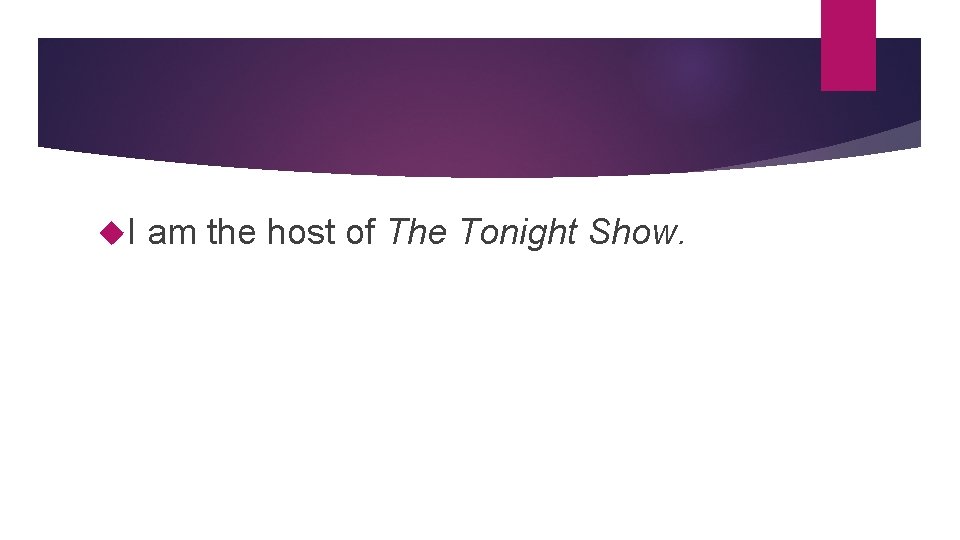 I am the host of The Tonight Show.